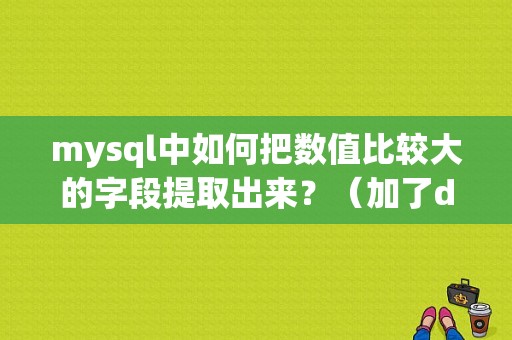 mysql中如何把数值比较大的字段提取出来？（加了d